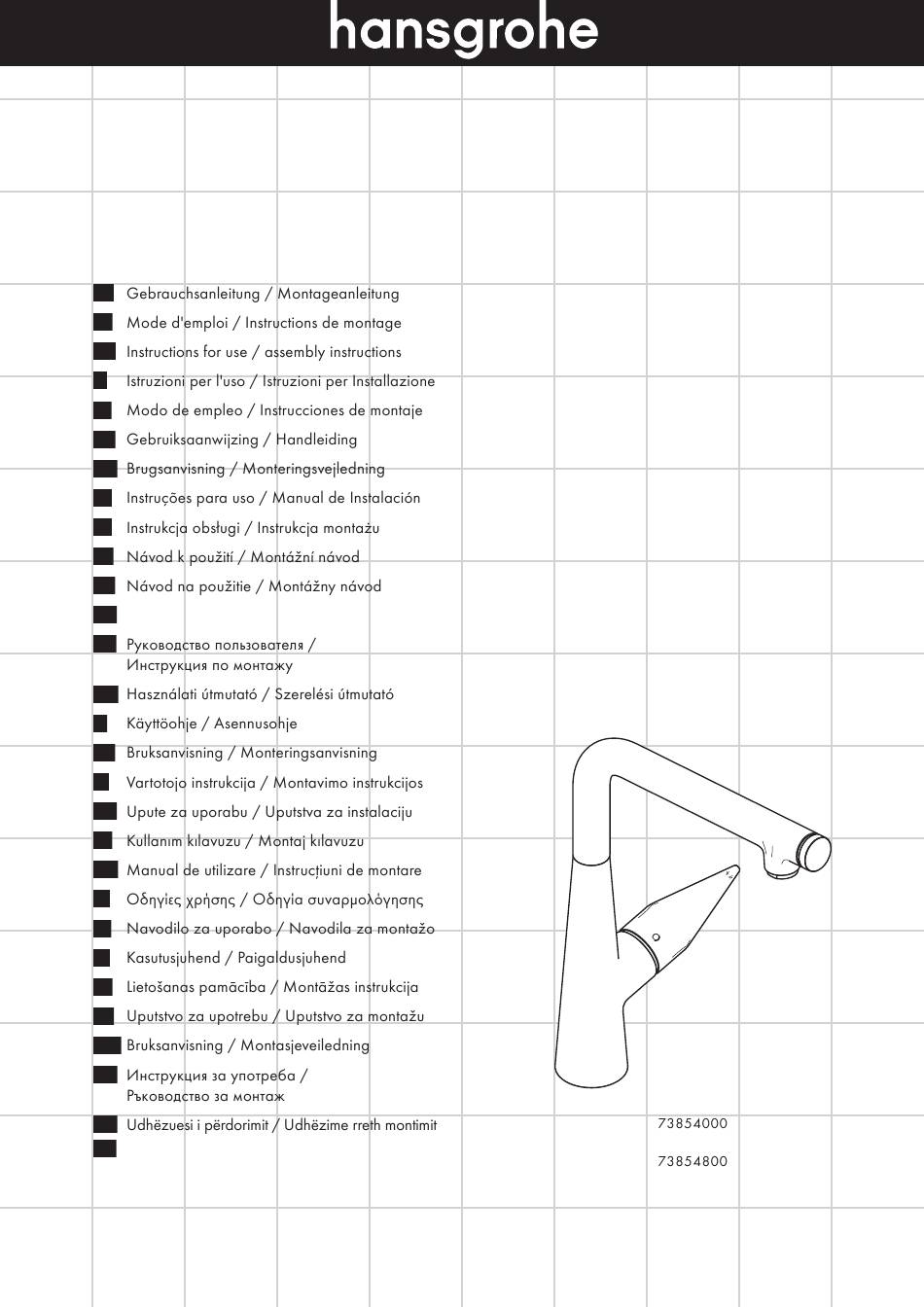 hansgrohe

Gebrauchsanleitung / Montageanleitung
Mode d'emploi / Instructions de montage
Instructions for use / assembly instructions
Istruzioni per l'uso / Istruzioni per Installazione
Modo de empleo / Instrucciones de montaje
Gebruiksaanwijzing / Handleiding
Brugsanvisning / Monteringsvejledning
Instruções para uso / Manual de Instalación
Instrukcja obsługi / Instrukcja montażu
Návod k použití / Montážní návod
Návod na použitie / Montážny návod

Руководство пользователя / Инструкция по монтажу
Használati útmutató / Szerelési útmutató
Käyttöohje / Asennusohje
Bruksanvisning / Monteringsanvisning
Vartotojo instrukcija / Montavimo instrukcijos
Upute za uporabu / Uputstva za instalaciju
Kullanım kılavuzu / Montaj kılavuzu
Manual de utilizare / Instrucțiuni de montare
Οδηγίες χρήσης / Οδηγία συναρμολόγησης
Navodilo za uporabo / Navodila za montažo
Kasutusjuhend / Paigaldusjuhend
Lietošanas pamācība / Montāžas instrukcija
Uputstvo za upotrebu / Uputstvo za montažu
Bruksanvisning / Montasjeveiledning
Инструкция за употреба / Ръководство за монтаж
Udhëzuesi i përdorimit / Udhëzime rreth montimit

73854000
73854800